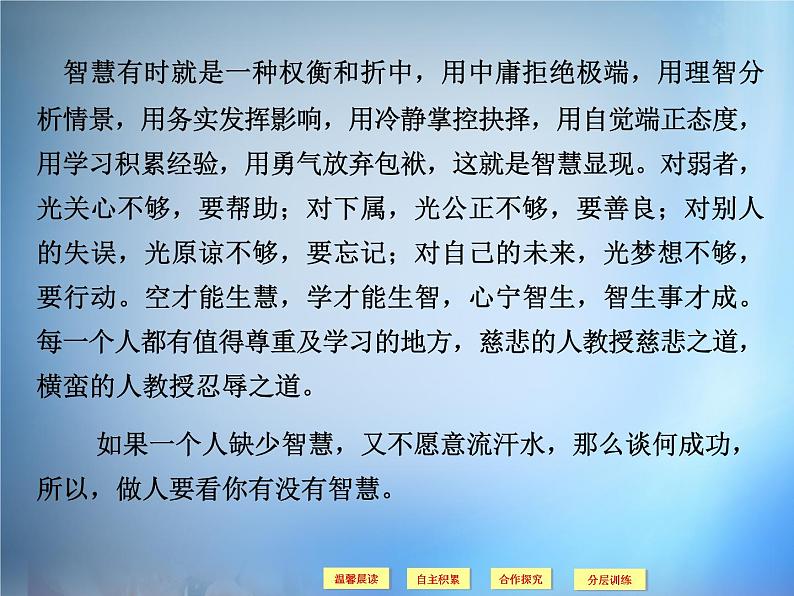 智慧有时就是一种权衡和折中，用中庸拒绝极端，用理智分析情景，用务实发挥影响，用冷静掌控抉择，用自觉端正态度，用学习积累经验，用勇气放弃包袱，这就是智慧显现。对弱者，光关心不够，要帮助；对下属，光公正不够，要善良；对别人的失误，光原谅不够，要忘记；对自己的未来，光梦想不够，要行动。空才能生慧，学才能生智，心宁智生，智生事才成。每一个人都有值得尊重及学习的地方，慈悲的人教授慈悲之道，横蛮的人教授忍辱之道。

如果一个人缺少智慧，又不愿意流汗水，那么谈何成功，所以，做人要看你有没有智慧。

温馨晨读 自主积累 合作探究 分层训练